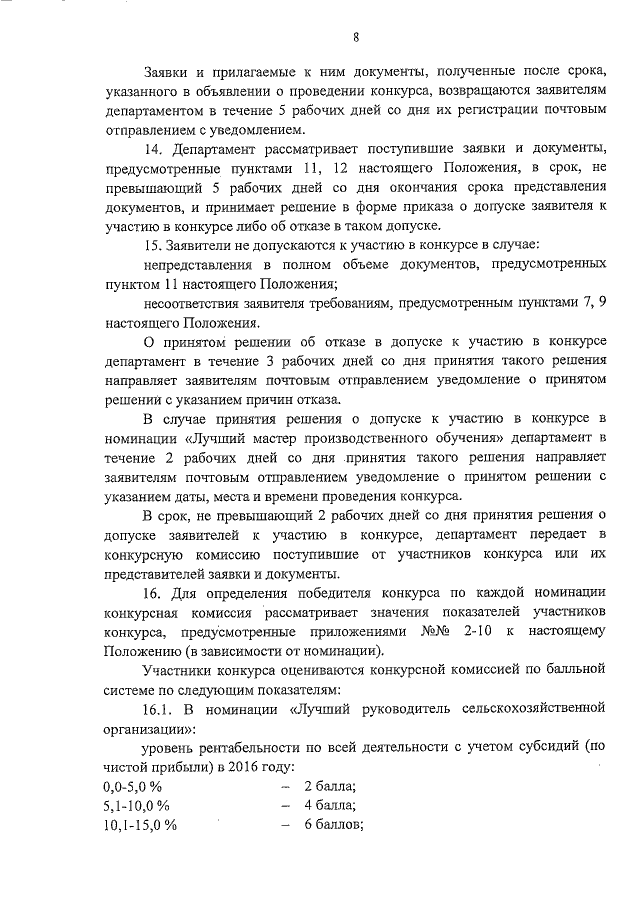 8

Заявки и прилагаемые к ним документы, полученные после срока, указанного в объявлении о проведении конкурса, возвращаются заявителям департаментом в течение 5 рабочих дней со дня их регистрации почтовым отправлением с уведомлением.

14. Департамент рассматривает поступившие заявки и документы, предусмотренные пунктами 11, 12 настоящего Положения, в срок, не превышающий 5 рабочих дней со дня окончания срока представления документов, и принимает решение в форме приказа о допуске заявителя к участию в конкурсе либо об отказе в таком допуске.

15. Заявители не допускаются к участию в конкурсе в случае:

непредставления в полном объеме документов, предусмотренных пунктом 11 настоящего Положения;

несоответствия заявителя требованиям, предусмотренным пунктами 7, 9 настоящего Положения.

О принятом решении об отказе в допуске к участию в конкурсе департамент в течение 3 рабочих дней со дня принятия такого решения направляет заявителям почтовым отправлением уведомление о принятом решении с указанием причин отказа.

В случае принятия решения о допуске к участию в конкурсе в номинации «Лучший мастер производственного обучения» департамент в течение 2 рабочих дней со дня принятия такого решения направляет заявителям почтовым отправлением уведомление о принятом решении с указанием даты, места и времени проведения конкурса.

В срок, не превышающий 2 рабочих дней со дня принятия решения о допуске заявителей к участию в конкурсе, департамент передает в конкурсную комиссию поступившие от участников конкурса или их представителей заявки и документы.

16. Для определения победителя конкурса по каждой номинации конкурсная комиссия рассматривает значения показателей участников конкурса, предусмотренные приложениями №№ 2-10 к настоящему Положению (в зависимости от номинации).

Участники конкурса оцениваются конкурсной комиссией по балльной системе по следующим показателям:

16.1. В номинации «Лучший руководитель сельскохозяйственной организации»:

уровень рентабельности по всей деятельности с учетом субсидий (по чистой прибыли) в 2016 году:

0,0-5,0 % – 2 балла;
5,1-10,0 % – 4 балла;
10,1-15,0 % – 6 баллов;